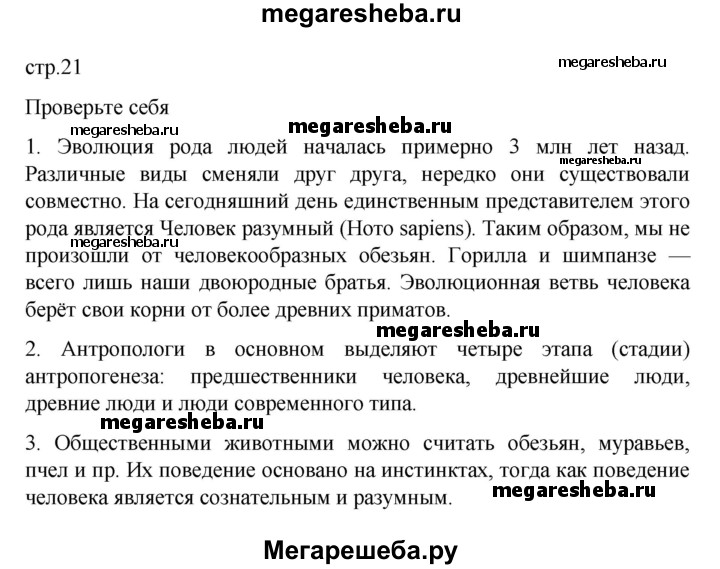 megaresheba.ru

стр.21

megaresheba.ru

Проверьте себя

megaresheba.ru megaresheba.ru

1. Эволюция рода людей началась примерно 3 млн лет назад. Различные виды сменяли друг друга, нередко они существовали совместно. На сегодняшний день единственным представителем этого рода является Человек разумный (Homo sapiens). Таким образом, мы не произошли от человекообразных обезьян. Горилла и шимпанзе — всего лишь наши двоюродные братья. Эволюционная ветвь человека берёт свои корни от более древних приматов.

megaresheba.ru megaresheba.ru megaresheba.ru

2. Антропологи в основном выделяют четыре этапа (стадии) антропогенеза: предшественники человека, древнейшие люди, древние люди и люди современного типа.

megaresheba.ru

3. Общественными животными можно считать обезьян, муравьев, пчел и пр. Их поведение основано на инстинктах, тогда как поведение человека является сознательным и разумным.

megaresheba.ru

Мегарешеба.ру